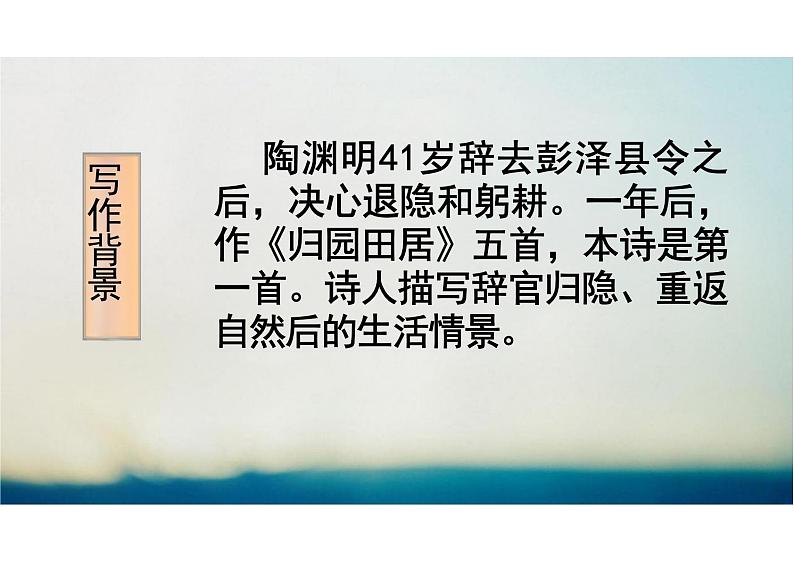 写作背景

陶渊明41岁辞去彭泽县令之后，决心退隐和躬耕。一年后，作《归园田居》五首，本诗是第一首。诗人描写辞官归隐、重返自然后的生活情景。